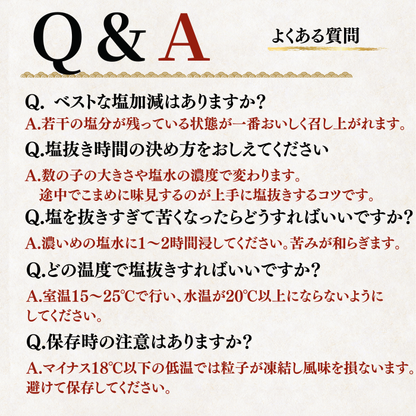 Q & A

よくある質問

Q. ベストな塩加減はありますか?

A.若干の塩分が残っている状態が一番おいしく召し上がれます。

Q.塩抜き時間の決め方をおしえてください

A.数の子の大きさや塩水の濃度で変わります。
途中でこまめに味見するのが上手に塩抜きするコツです。

Q.塩を抜きすぎて苦くなったらどうすればいいですか?

A.濃いめの塩水に1～2時間浸してください。苦みが和らぎます。

Q.どの温度で塩抜きすればいいですか?

A.室温15～25℃で行い、水温が20℃以上にならないようにしてください。

Q.保存時の注意はありますか?

A.マイナス18℃以下の低温では粒子が凍結し風味を損ないます。避けて保存してください。